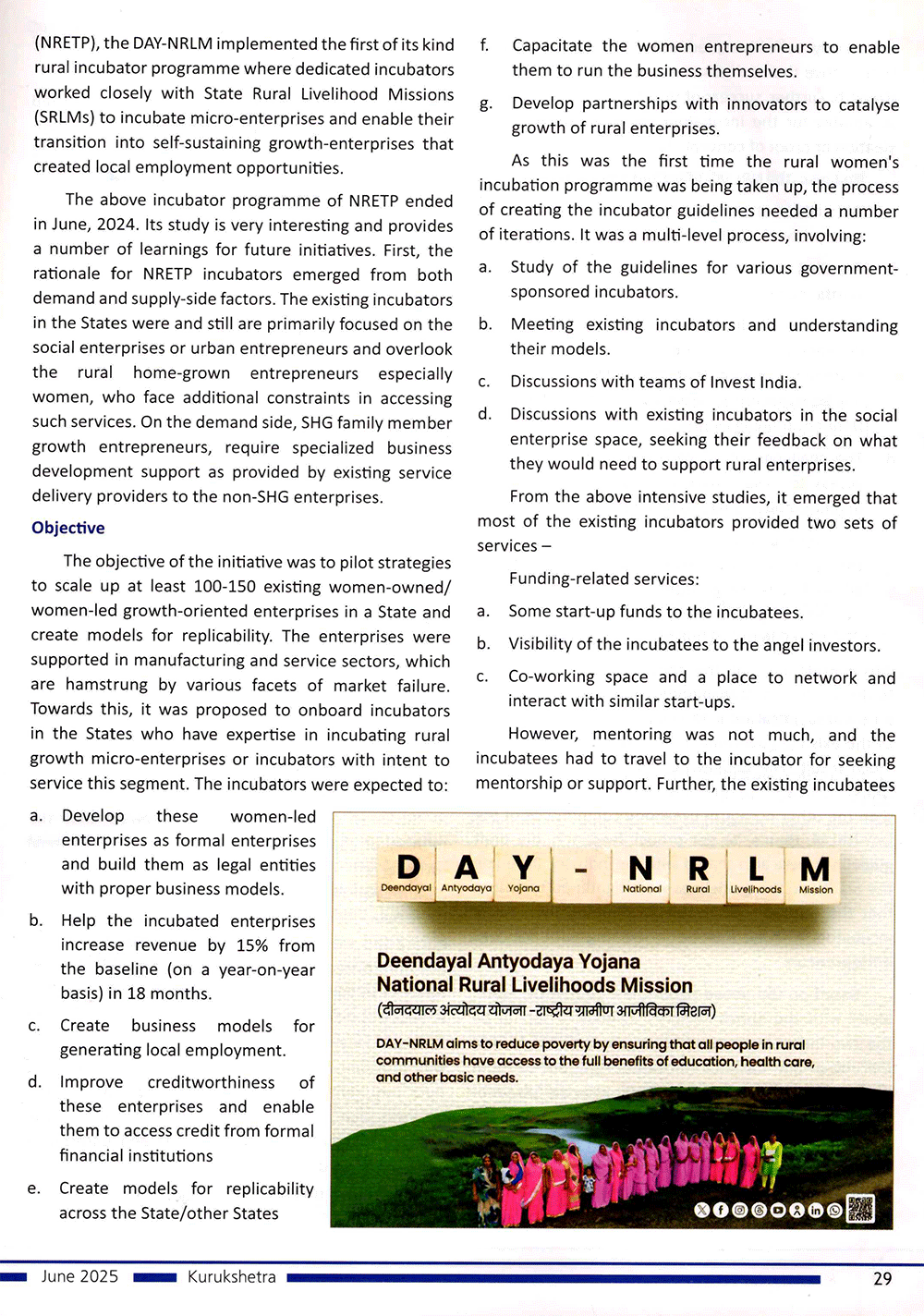 (NRETP), the DAY-NRLM implemented the first of its kind rural incubator programme where dedicated incubators worked closely with State Rural Livelihood Missions (SRLMs) to incubate micro-enterprises and enable their transition into self-sustaining growth-enterprises that created local employment opportunities.

The above incubator programme of NRETP ended in June, 2024. Its study is very interesting and provides a number of learnings for future initiatives. First, the rationale for NRETP incubators emerged from both demand and supply-side factors. The existing incubators in the States were and still are primarily focused on the social enterprises or urban entrepreneurs and overlook the rural home-grown entrepreneurs especially women, who face additional constraints in accessing such services. On the demand side, SHG family member growth entrepreneurs, require specialized business development support as provided by existing service delivery providers to the non-SHG enterprises.

Objective

The objective of the initiative was to pilot strategies to scale up at least 100-150 existing women-owned/ women-led growth-oriented enterprises in a State and create models for replicability. The enterprises were supported in manufacturing and service sectors, which are hamstrung by various facets of market failure. Towards this, it was proposed to onboard incubators in the States who have expertise in incubating rural growth micro-enterprises or incubators with intent to service this segment. The incubators were expected to:

a. Develop these women-led enterprises as formal enterprises and build them as legal entities with proper business models.

b. Help the incubated enterprises increase revenue by 15% from the baseline (on a year-on-year basis) in 18 months.

c. Create business models for generating local employment.

d. Improve creditworthiness of these enterprises and enable them to access credit from formal financial institutions

e. Create models for replicability across the State/other States

f. Capacitate the women entrepreneurs to enable them to run the business themselves.

g. Develop partnerships with innovators to catalyse growth of rural enterprises.

As this was the first time the rural women's incubation programme was being taken up, the process of creating the incubator guidelines needed a number of iterations. It was a multi-level process, involving:

a. Study of the guidelines for various government-sponsored incubators.

b. Meeting existing incubators and understanding their models.

c. Discussions with teams of Invest India.

d. Discussions with existing incubators in the social enterprise space, seeking their feedback on what they would need to support rural enterprises.

From the above intensive studies, it emerged that most of the existing incubators provided two sets of services –

Funding-related services:

a. Some start-up funds to the incubatees.

b. Visibility of the incubatees to the angel investors.

c. Co-working space and a place to network and interact with similar start-ups.

However, mentoring was not much, and the incubatees had to travel to the incubator for seeking mentorship or support. Further, the existing incubatees

D A Y - N R L M
Deendayal Antyodaya Yojana National Rural Livelihoods Mission

Deendayal Antyodaya Yojana
National Rural Livelihoods Mission
(दीनदयाल अंत्योदय योजना -राष्ट्रीय ग्रामीण आजीविका मिशन)

DAY-NRLM aims to reduce poverty by ensuring that all people in rural communities have access to the full benefits of education, health care, and other basic needs.

June 2025 Kurukshetra 29